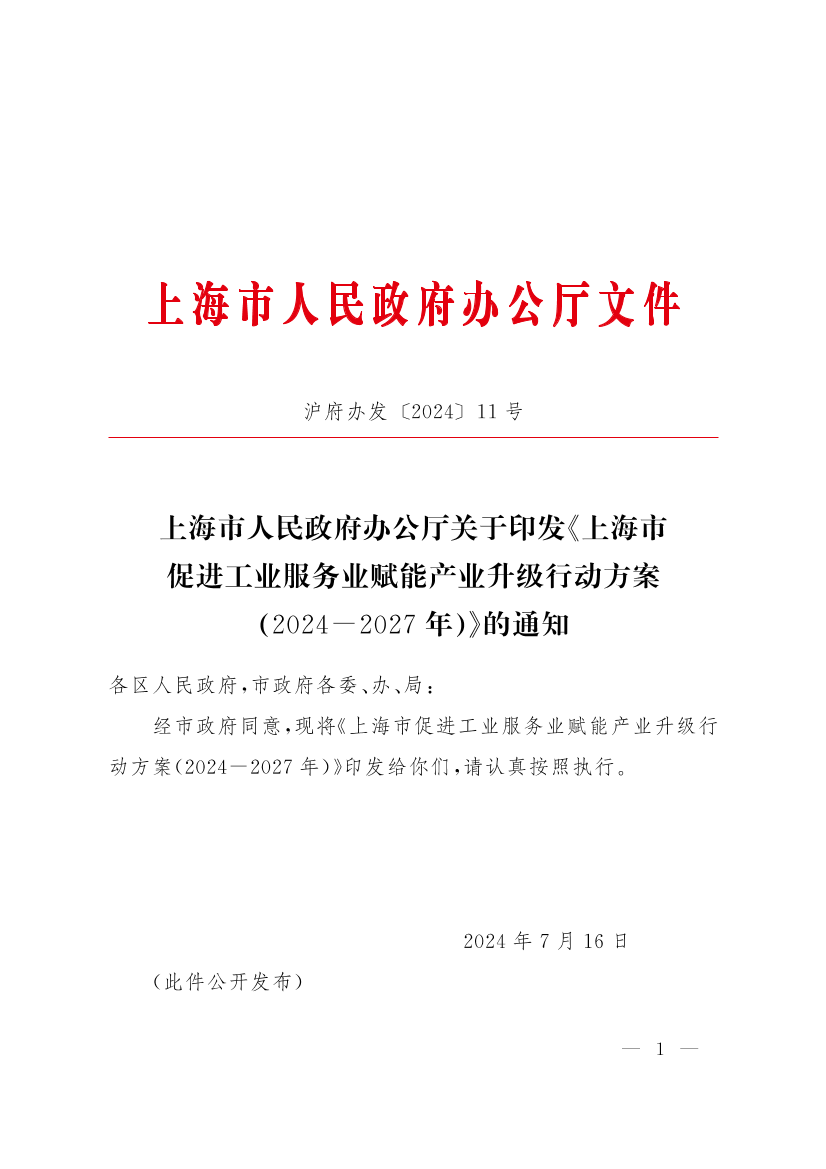 上海市人民政府办公厅文件

沪府办发〔2024〕11号

上海市人民政府办公厅关于印发《上海市促进工业服务业赋能产业升级行动方案（2024—2027年）》的通知

各区人民政府，市政府各委、办、局：

经市政府同意，现将《上海市促进工业服务业赋能产业升级行动方案（2024—2027年）》印发给你们，请认真按照执行。

2024年7月16日

（此件公开发布）

— 1 —